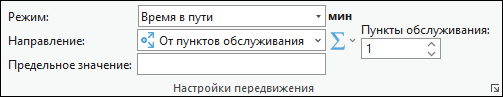 Режим: Время в пути мин
Направление: От пунктов обслуживания
Пункты обслуживания:
1
Предельное значение:
Настройки передвижения